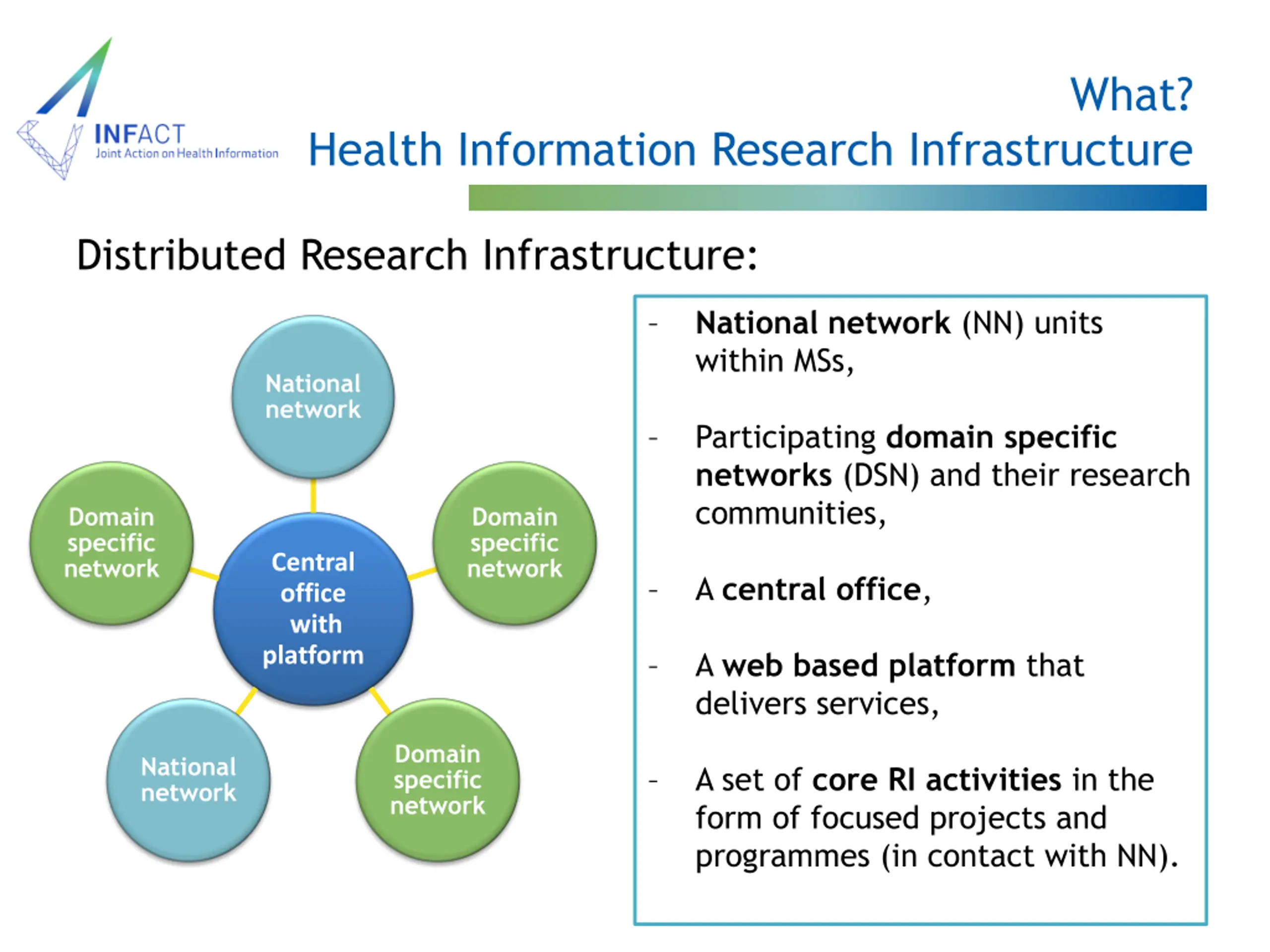 INFACT
Joint Action on Health Information

What?
Health Information Research Infrastructure

Distributed Research Infrastructure:

National network

Domain specific network

Central office with platform

Domain specific network

National network

Domain specific network

- National network (NN) units within MSs,

- Participating domain specific networks (DSN) and their research communities,

- A central office,

- A web based platform that delivers services,

- A set of core RI activities in the form of focused projects and programmes (in contact with NN).